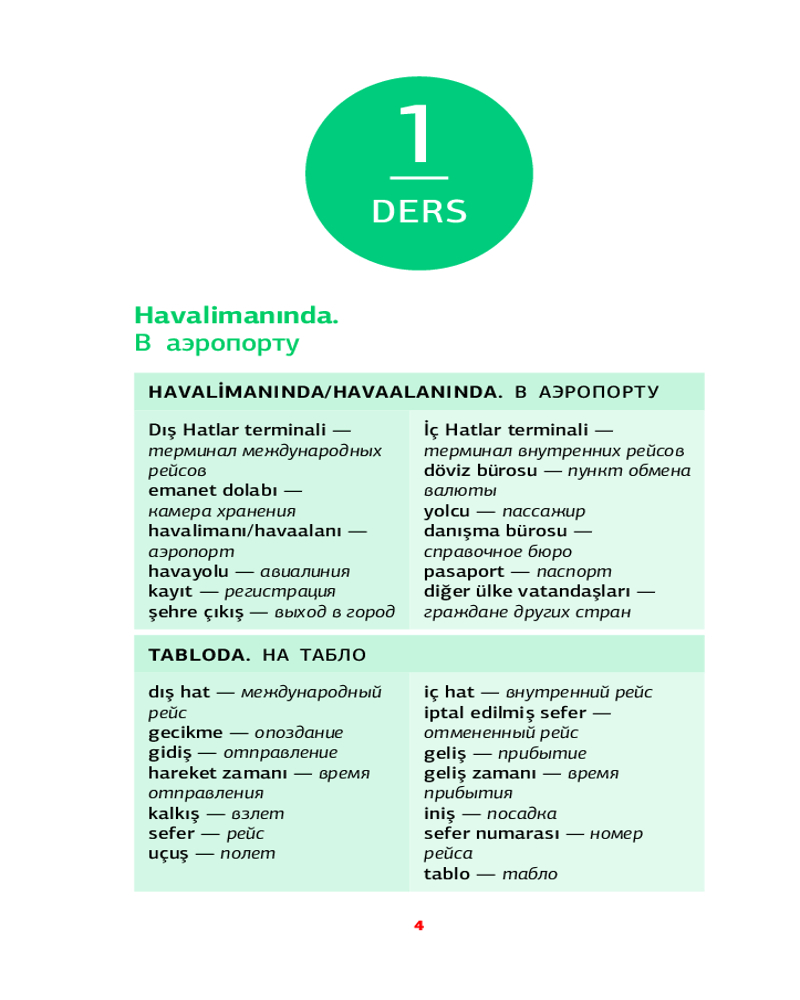 1

DERS

Havalimanında.
В аэропорту

HAVALİMANINDA/HAVAALANINDA. В АЭРОПОРТУ

Dış Hatlar terminali — терминал международных рейсов
emanet dolabı — камера хранения
havalimanı/havaalanı — аэропорт
havayolu — авиалиния
kayıt — регистрация
şehre çıkış — выход в город

İç Hatlar terminali — терминал внутренних рейсов
döviz bürosu — пункт обмена валюты
yolcu — пассажир
danışma bürosu — справочное бюро
pasaport — паспорт
diğer ülke vatandaşları — граждане других стран

TABLODA. НА ТАБЛО

dış hat — международный рейс
gecikme — опоздание
gidiş — отправление
hareket zamanı — время отправления
kalkış — взлет
sefer — рейс
uçuş — полет

iç hat — внутренний рейс
iptal edilmiş sefer — отмененный рейс
geliş — прибытие
geliş zamanı — время прибытия
iniş — посадка
sefer numarası — номер рейса
tablo — табло

4